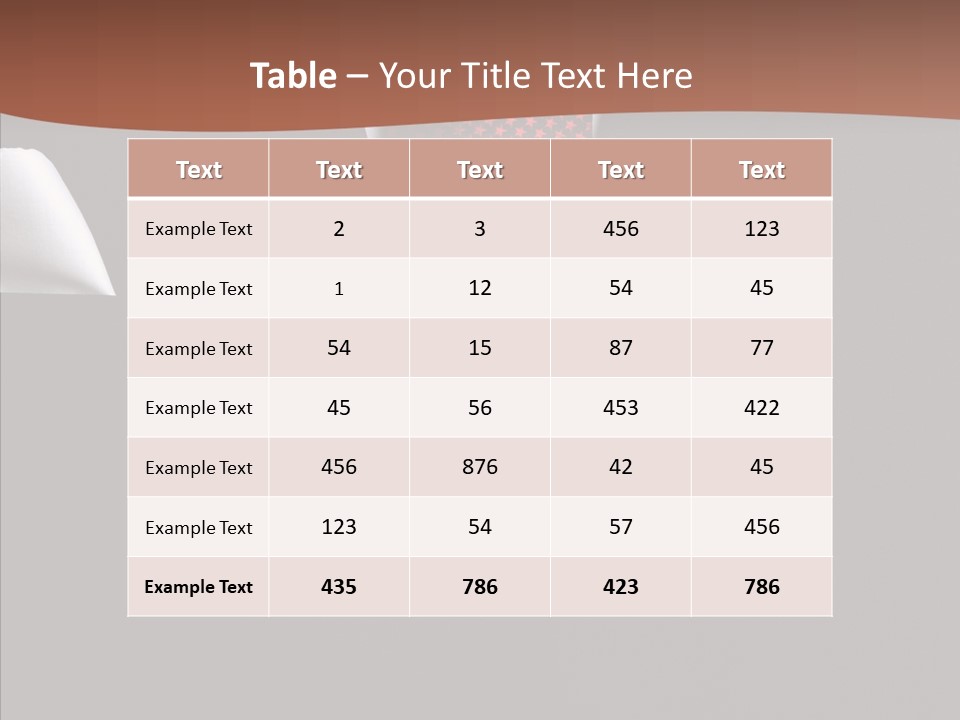 Table – Your Title Text Here

| Text | Text | Text | Text | Text |
|---|---|---|---|---|
| Example Text | 2 | 3 | 456 | 123 |
| Example Text | 1 | 12 | 54 | 45 |
| Example Text | 54 | 15 | 87 | 77 |
| Example Text | 45 | 56 | 453 | 422 |
| Example Text | 456 | 876 | 42 | 45 |
| Example Text | 123 | 54 | 57 | 456 |
| Example Text | 435 | 786 | 423 | 786 |